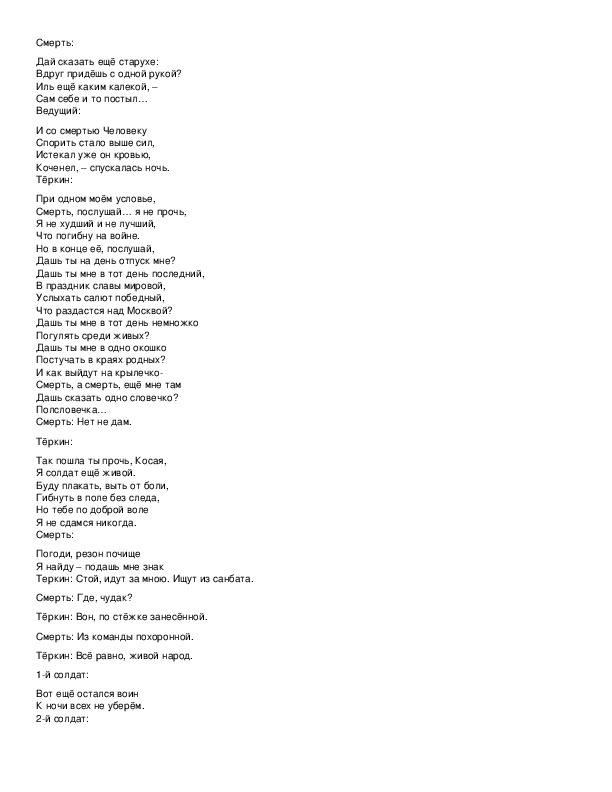 Смерть:

Дай сказать ещё старухе:
Вдруг придёшь с одной рукой?
Иль ещё каким калекой, –
Сам себе и то постыл…
Ведущий:

И со смертью Человеку
Спорить стало выше сил,
Истекал уже он кровью,
Коченел, – спускалась ночь.
Тёркин:

При одном моём условье,
Смерть, послушай… я не прочь,
Я не худший и не лучший,
Что погибну на войне.
Но в конце её, послушай,
Дашь ты на день отпуск мне?
Дашь ты мне в тот день последний,
В праздник славы мировой,
Услыхать салют победный,
Что раздастся над Москвой?
Дашь ты мне в тот день немножко
Погулять среди живых?
Дашь ты мне в одно окошко
Постучать в краях родных?
И как выйдут на крылечко-
Смерть, а смерть, ещё мне там
Дашь сказать одно словечко?
Полсловечка…
Смерть: Нет не дам.

Тёркин:

Так пошла ты прочь, Косая,
Я солдат ещё живой.
Буду плакать, выть от боли,
Гибнуть в поле без следа,
Но тебе по доброй воле
Я не сдамся никогда.
Смерть:

Погоди, резон почище
Я найду – подашь мне знак
Теркин: Стой, идут за мною. Ищут из санбата.

Смерть: Где, чудак?

Тёркин: Вон, по стёжке занесённой.

Смерть: Из команды похоронной.

Тёркин: Всё равно, живой народ.

1-й солдат:

Вот ещё остался воин
К ночи всех не уберём.
2-й солдат: